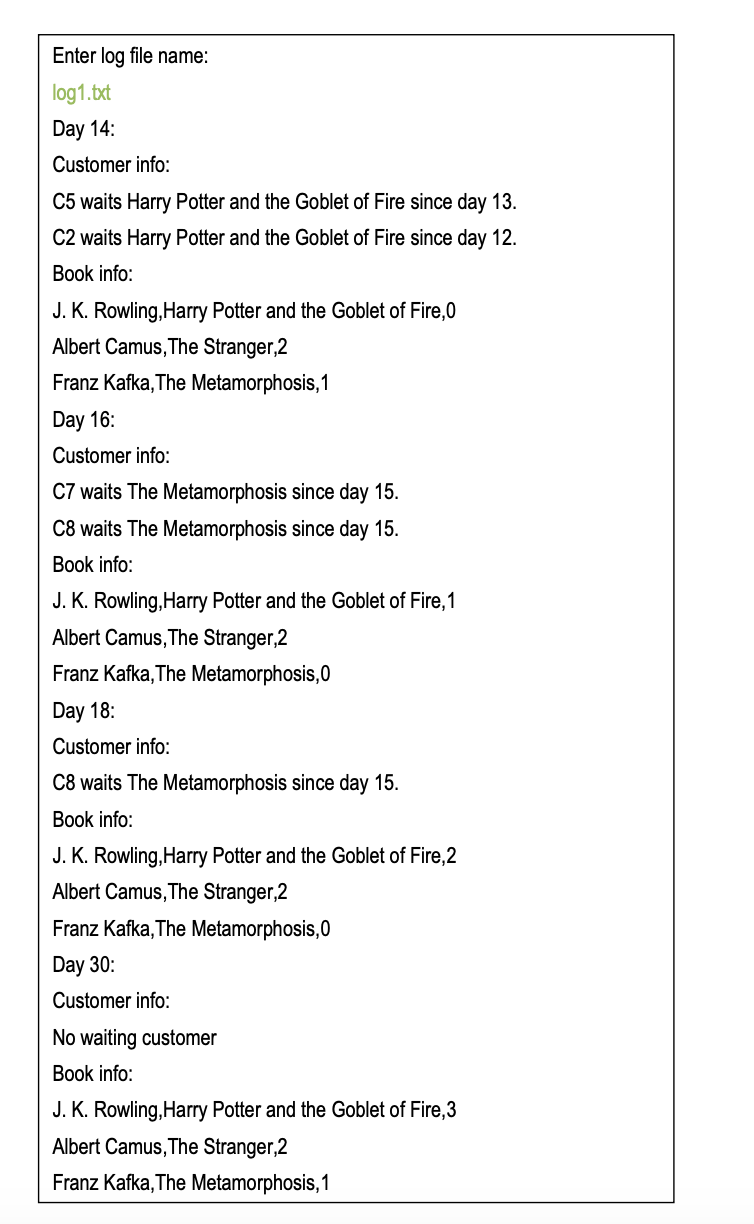 Enter log file name:
log1.txt
Day 14:
Customer info:
C5 waits Harry Potter and the Goblet of Fire since day 13.
C2 waits Harry Potter and the Goblet of Fire since day 12.
Book info:
J. K. Rowling,Harry Potter and the Goblet of Fire,0
Albert Camus,The Stranger,2
Franz Kafka,The Metamorphosis,1
Day 16:
Customer info:
C7 waits The Metamorphosis since day 15.
C8 waits The Metamorphosis since day 15.
Book info:
J. K. Rowling,Harry Potter and the Goblet of Fire,1
Albert Camus,The Stranger,2
Franz Kafka,The Metamorphosis,0
Day 18:
Customer info:
C8 waits The Metamorphosis since day 15.
Book info:
J. K. Rowling,Harry Potter and the Goblet of Fire,2
Albert Camus,The Stranger,2
Franz Kafka,The Metamorphosis,0
Day 30:
Customer info:
No waiting customer
Book info:
J. K. Rowling,Harry Potter and the Goblet of Fire,3
Albert Camus,The Stranger,2
Franz Kafka,The Metamorphosis,1